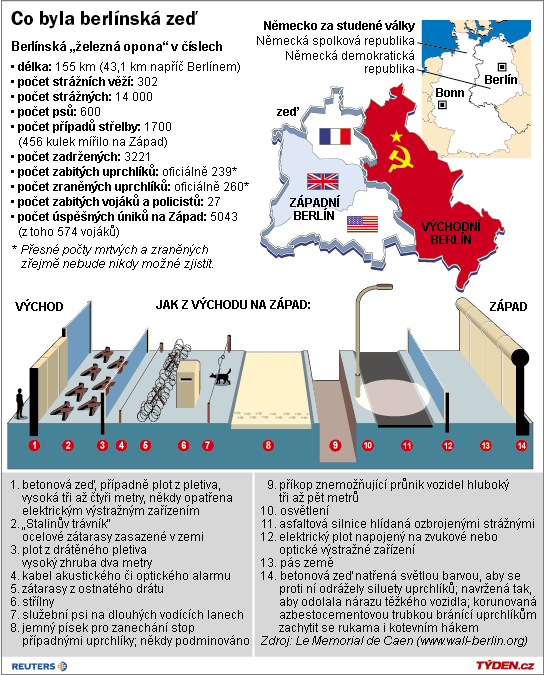 Co byla berlínská zeď

Berlínská „železná opona" v číslech
▪ délka: 155 km (43,1 km napříč Berlínem)
▪ počet strážních věží: 302
▪ počet strážných: 14 000
▪ počet psů: 600
▪ počet případů střelby: 1700 (456 kulek mířilo na Západ)
▪ počet zadržených: 3221
▪ počet zabitých uprchlíků: oficiálně 239*
▪ počet zraněných uprchlíků: oficiálně 260*
▪ počet zabitých vojáků a policistů: 27
▪ počet úspěšných úniků na Západ: 5043 (z toho 574 vojáků)
* Přesné počty mrtvých a zraněných zřejmě nebude nikdy možné zjistit.

Německo za studené války
Německá spolková republika
Německá demokratická republika
Berlín
Bonn
zeď
ZÁPADNÍ BERLÍN
VÝCHODNÍ BERLÍN

VÝCHOD
JAK Z VÝCHODU NA ZÁPAD:
ZÁPAD
1 2 3 4 5 6 7 8 9 10 11 12 13 14

1. betonová zeď, případně plot z pletiva, vysoká tři až čtyři metry, někdy opatřena elektrickým výstražným zařízením
2. „Stalinův trávník" ocelové zátarasy zasazené v zemi
3. plot z drátěného pletiva vysoký zhruba dva metry
4. kabel akustického či optického alarmu
5. zátarasy z ostnatého drátu
6. střílny
7. služební psi na dlouhých vodících lanech
8. jemný písek pro zanechání stop případnými uprchlíky; někdy podminováno
9. příkop znemožňující průnik vozidel hluboký tři až pět metrů
10. osvětlení
11. asfaltová silnice hlídaná ozbrojenými strážnými
12. elektrický plot napojený na zvukové nebo optické výstražné zařízení
13. pás země
14. betonová zeď natřená světlou barvou, aby se proti ní odrážely siluety uprchlíků; navržená tak, aby odolala nárazu těžkého vozidla; korunovaná azbestocementovou trubkou bránící uprchlíkům zachytit se rukama i kotevním hákem
Zdroj: Le Memorial de Caen (www.wall-berlin.org)

REUTERS
TÝDEN.cz